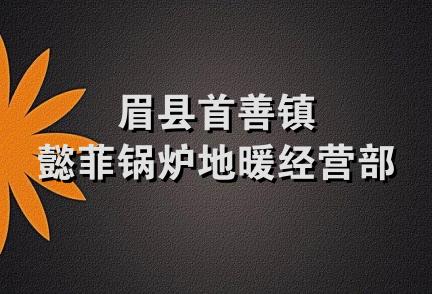 眉县首善镇
懿菲锅炉地暖经营部